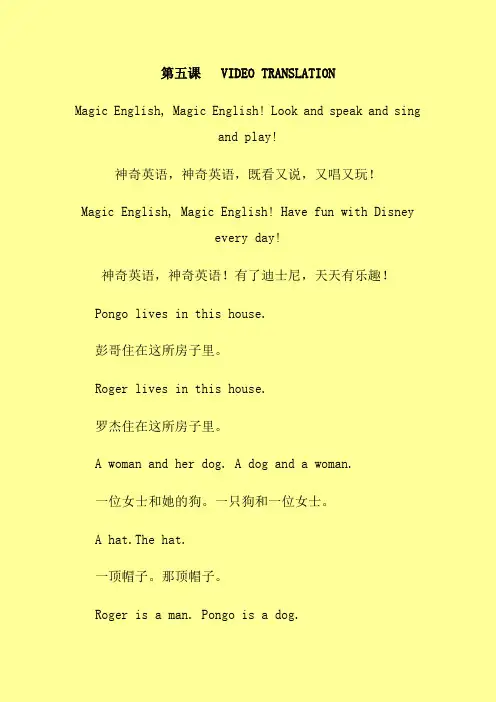 第五课　VIDEO TRANSLATION

Magic English, Magic English! Look and speak and sing and play!

神奇英语，神奇英语，既看又说，又唱又玩！

Magic English, Magic English! Have fun with Disney every day!

神奇英语，神奇英语！有了迪士尼，天天有乐趣！

Pongo lives in this house.

彭哥住在这所房子里。

Roger lives in this house.

罗杰住在这所房子里。

A woman and her dog. A dog and a woman.

一位女士和她的狗。一只狗和一位女士。

A hat.The hat.

一顶帽子。那顶帽子。

Roger is a man. Pongo is a dog.